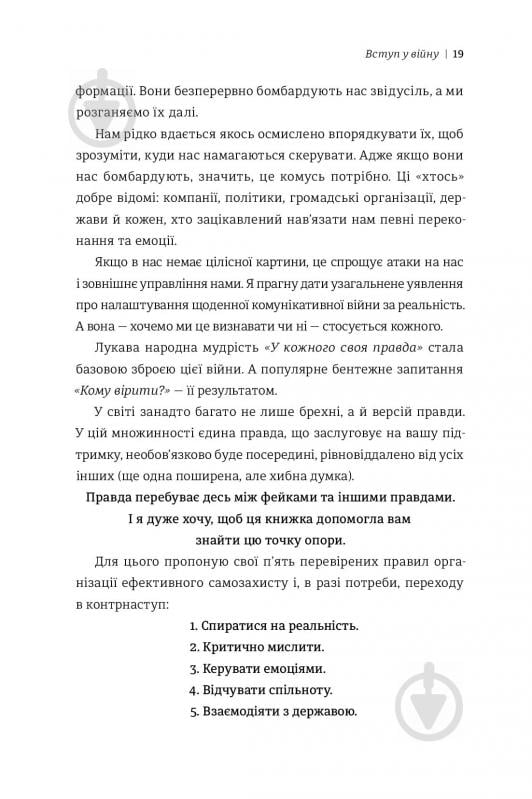 Вступ у війну | 19

формації. Вони безперервно бомбардують нас звідусіль, а ми розганяємо їх далі.

Нам рідко вдається якось осмислено впорядкувати їх, щоб зрозуміти, куди нас намагаються скерувати. Адже якщо вони нас бомбардують, значить, це комусь потрібно. Ці «хтось» добре відомі: компанії, політики, громадські організації, держави й кожен, хто зацікавлений нав'язати нам певні переконання та емоції.

Якщо в нас немає цілісної картини, це спрощує атаки на нас і зовнішнє управління нами. Я прагну дати узагальнене уявлення про налаштування щоденної комунікативної війни за реальність. А вона — хочемо ми це визнавати чи ні — стосується кожного.

Лукава народна мудрість «У кожного своя правда» стала базовою зброєю цієї війни. А популярне бентежне запитання «Кому вірити?» — її результатом.

У світі занадто багато не лише брехні, а й версій правди. У цій множинності єдина правда, що заслуговує на вашу підтримку, необов'язково буде посередині, рівновіддалено від усіх інших (ще одна поширена, але хибна думка).

Правда перебуває десь між фейками та іншими правдами. І я дуже хочу, щоб ця книжка допомогла вам знайти цю точку опори.

Для цього пропоную свої п'ять перевірених правил організації ефективного самозахисту і, в разі потреби, переходу в контрнаступ:

1. Спиратися на реальність.
2. Критично мислити.
3. Керувати емоціями.
4. Відчувати спільноту.
5. Взаємодіяти з державою.